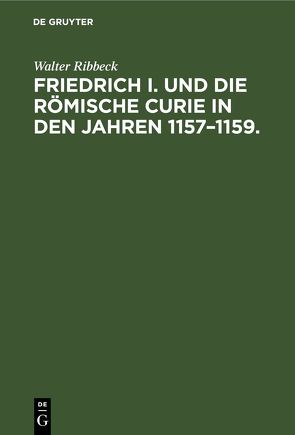 DE GRUYTER

Walter Ribbeck

FRIEDRICH I. UND DIE RÖMISCHE CURIE IN DEN JAHREN 1157–1159.

DE
G